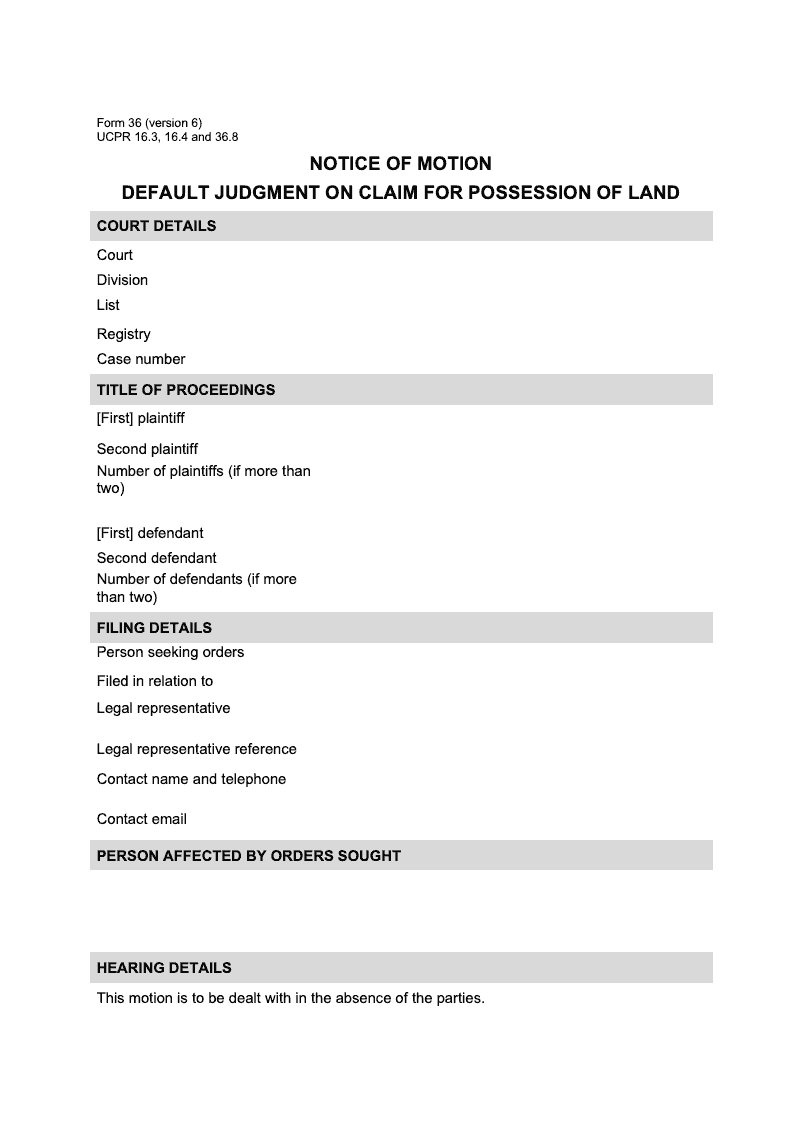 Form 36 (version 6)
UCPR 16.3, 16.4 and 36.8

NOTICE OF MOTION

DEFAULT JUDGMENT ON CLAIM FOR POSSESSION OF LAND

COURT DETAILS

Court

Division

List

Registry

Case number

TITLE OF PROCEEDINGS

[First] plaintiff

Second plaintiff

Number of plaintiffs (if more than two)

[First] defendant

Second defendant

Number of defendants (if more than two)

FILING DETAILS

Person seeking orders

Filed in relation to

Legal representative

Legal representative reference

Contact name and telephone

Contact email

PERSON AFFECTED BY ORDERS SOUGHT

HEARING DETAILS

This motion is to be dealt with in the absence of the parties.